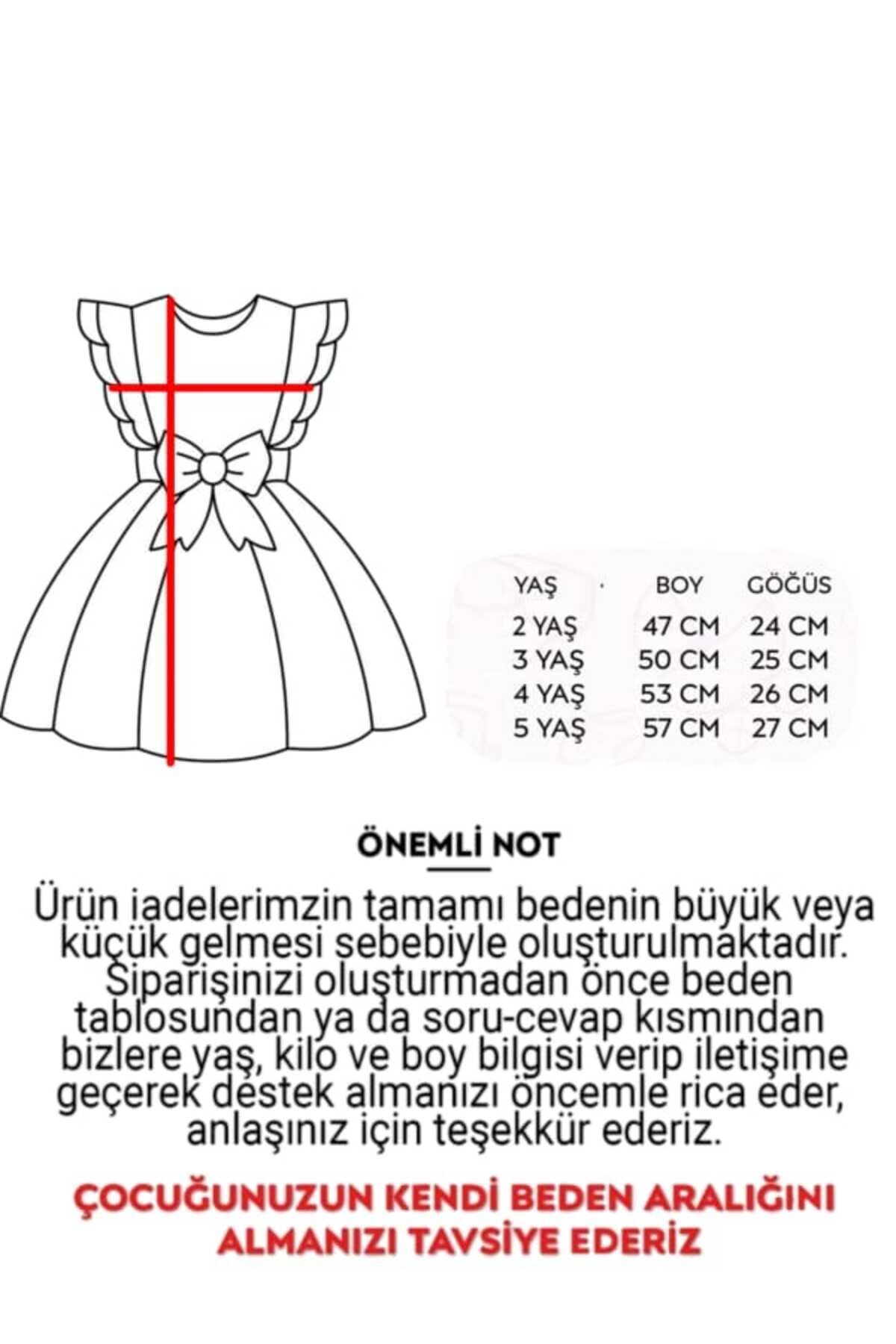 | YAŞ | BOY | GÖĞÜS |
|---|---|---|
| 2 YAŞ | 47 CM | 24 CM |
| 3 YAŞ | 50 CM | 25 CM |
| 4 YAŞ | 53 CM | 26 CM |
| 5 YAŞ | 57 CM | 27 CM |

ÖNEMLİ NOT

Ürün iadelerimzin tamamı bedenin büyük veya küçük gelmesi sebebiyle oluşturulmaktadır. Siparişinizi oluşturmadan önce beden tablosundan ya da soru-cevap kısmından bizlere yaş, kilo ve boy bilgisi verip iletişime geçerek destek almanızı öncemle rica eder, anlaşınız için teşekkür ederiz.

ÇOCUĞUNUZUN KENDİ BEDEN ARALIĞINI ALMANIZI TAVSİYE EDERİZ